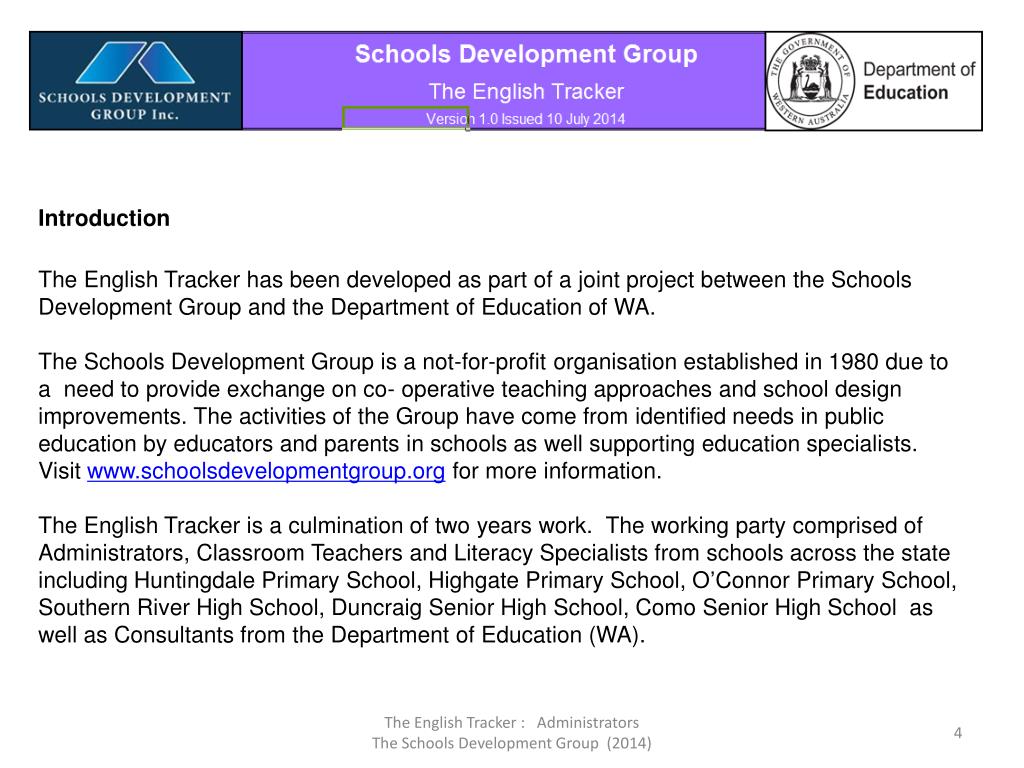 SCHOOLS DEVELOPMENT GROUP Inc.

Schools Development Group
The English Tracker
Version 1.0 Issued 10 July 2014

THE GOVERNMENT OF WESTERN AUSTRALIA
Department of Education

Introduction

The English Tracker has been developed as part of a joint project between the Schools Development Group and the Department of Education of WA.

The Schools Development Group is a not-for-profit organisation established in 1980 due to a need to provide exchange on co- operative teaching approaches and school design improvements. The activities of the Group have come from identified needs in public education by educators and parents in schools as well supporting education specialists. Visit www.schoolsdevelopmentgroup.org for more information.

The English Tracker is a culmination of two years work. The working party comprised of Administrators, Classroom Teachers and Literacy Specialists from schools across the state including Huntingdale Primary School, Highgate Primary School, O'Connor Primary School, Southern River High School, Duncraig Senior High School, Como Senior High School as well as Consultants from the Department of Education (WA).

The English Tracker : Administrators
The Schools Development Group (2014)

4